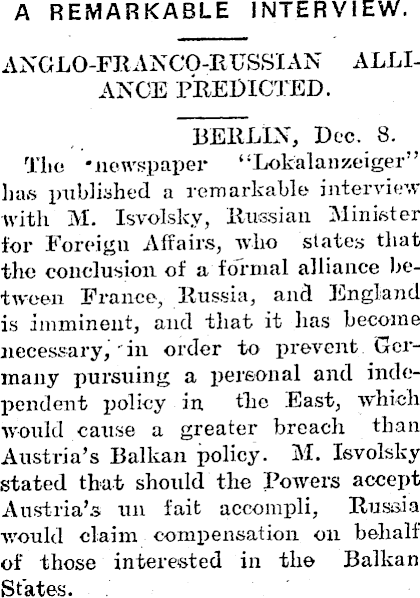 A REMARKABLE INTERVIEW.

ANGLO-FRANCO-RUSSIAN ALLIANCE PREDICTED.

BERLIN, Dec. 8.

The newspaper "Lokalanzeiger" has published a remarkable interview with M. Isvolsky, Russian Minister for Foreign Affairs, who states that the conclusion of a formal alliance between France, Russia, and England is imminent, and that it has become necessary, in order to prevent Germany pursuing a personal and independent policy in the East, which would cause a greater breach than Austria's Balkan policy. M. Isvolsky stated that should the Powers accept Austria's un fait accompli, Russia would claim compensation on behalf of those interested in the Balkan States.